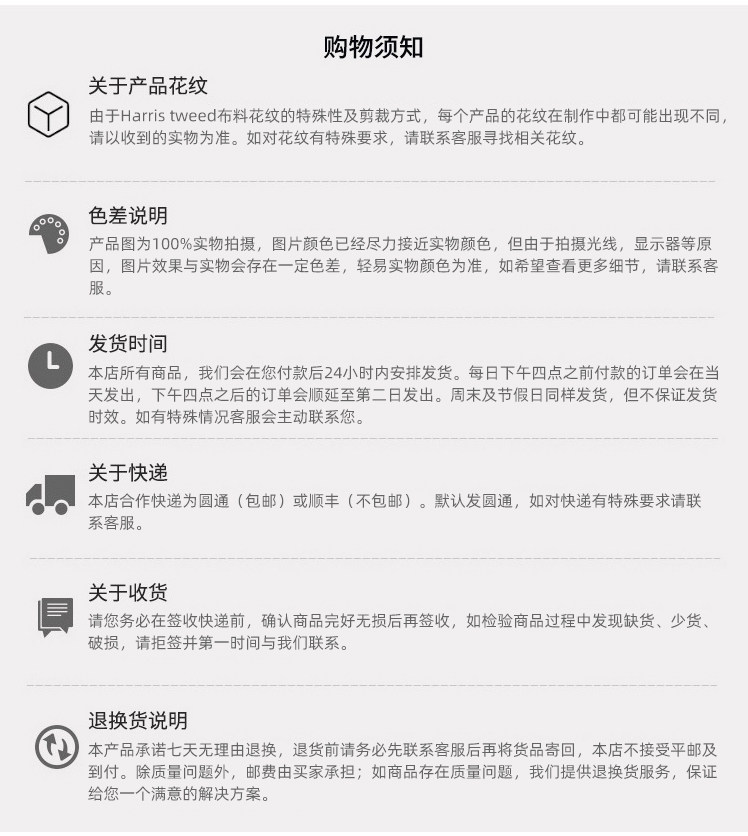 购物须知

关于产品花纹

由于Harris tweed布料花纹的特殊性及剪裁方式，每个产品的花纹在制作中都可能出现不同，请以收到的实物为准。如对花纹有特殊要求，请联系客服寻找相关花纹。

色差说明

产品图为100%实物拍摄，图片颜色已经尽力接近实物颜色，但由于拍摄光线，显示器等原因，图片效果与实物会存在一定色差，轻易实物颜色为准，如希望查看更多细节，请联系客服。

发货时间

本店所有商品，我们会在您付款后24小时内安排发货。每日下午四点之前付款的订单会在当天发出，下午四点之后的订单会顺延至第二日发出。周末及节假日同样发货，但不保证发货时效。如有特殊情况客服会主动联系您。

关于快递

本店合作快递为圆通（包邮）或顺丰（不包邮）。默认发圆通，如对快递有特殊要求请联系客服。

关于收货

请您务必在签收快递前，确认商品完好无损后再签收，如检验商品过程中发现缺货、少货、破损，请拒签并第一时间与我们联系。

退换货说明

本产品承诺七天无理由退换，退货前请务必先联系客服后再将货品寄回，本店不接受平邮及到付。除质量问题外，邮费由买家承担；如商品存在质量问题，我们提供退换货服务，保证给您一个满意的解决方案。